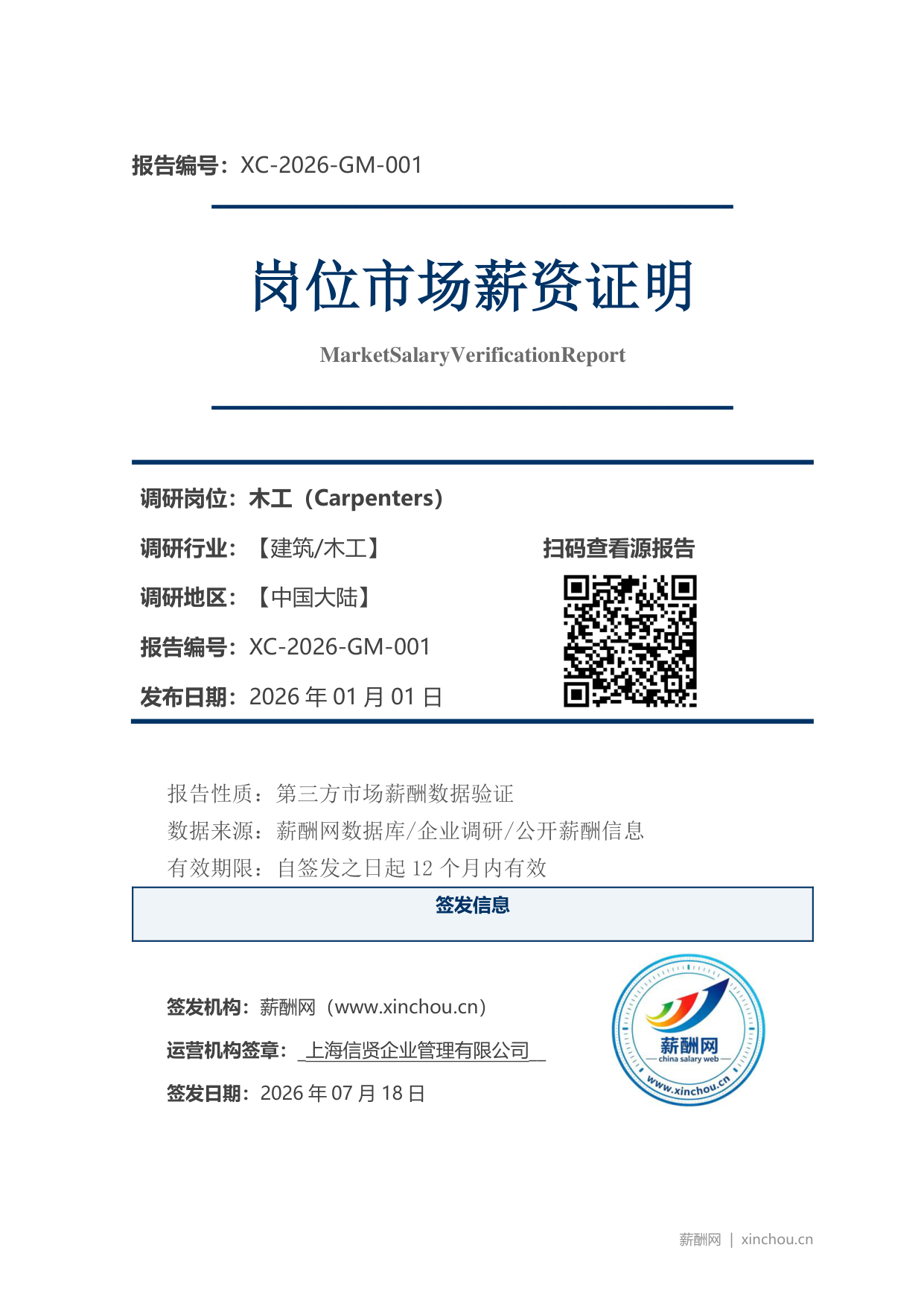 报告编号：XC-2026-GM-001

岗位市场薪资证明

MarketSalaryVerificationReport

调研岗位：木工（Carpenters）

调研行业：【建筑/木工】

调研地区：【中国大陆】

报告编号：XC-2026-GM-001

发布日期：2026 年 01 月 01 日

扫码查看源报告

报告性质：第三方市场薪酬数据验证

数据来源：薪酬网数据库/企业调研/公开薪酬信息

有效期限：自签发之日起 12 个月内有效

签发信息

签发机构：薪酬网（www.xinchou.cn）

运营机构签章：_上海信贤企业管理有限公司__

签发日期：2026 年 07 月 18 日

薪酬网
china salary web
www.xinchou.cn

薪酬网 | xinchou.cn